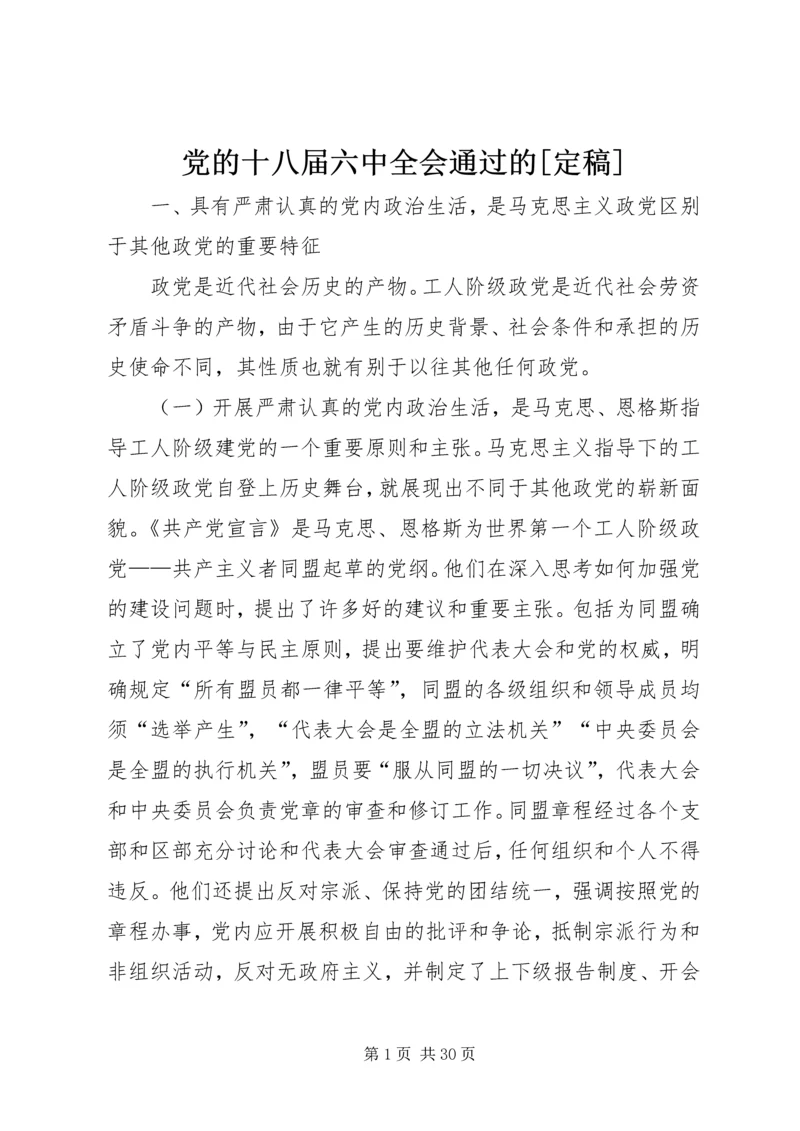 党的十八届六中全会通过的[定稿]

一、具有严肃认真的党内政治生活，是马克思主义政党区别于其他政党的重要特征

政党是近代社会历史的产物。工人阶级政党是近代社会劳资矛盾斗争的产物，由于它产生的历史背景、社会条件和承担的历史使命不同，其性质也就有别于以往其他任何政党。

（一）开展严肃认真的党内政治生活，是马克思、恩格斯指导工人阶级建党的一个重要原则和主张。马克思主义指导下的工人阶级政党自登上历史舞台，就展现出不同于其他政党的崭新面貌。《共产党宣言》是马克思、恩格斯为世界第一个工人阶级政党——共产主义者同盟起草的党纲。他们在深入思考如何加强党的建设问题时，提出了许多好的建议和重要主张。包括为同盟确立了党内平等与民主原则，提出要维护代表大会和党的权威，明确规定“所有盟员都一律平等”，同盟的各级组织和领导成员均须“选举产生”，“代表大会是全盟的立法机关”“中央委员会是全盟的执行机关”，盟员要“服从同盟的一切决议”，代表大会和中央委员会负责党章的审查和修订工作。同盟章程经过各个支部和区部充分讨论和代表大会审查通过后，任何组织和个人不得违反。他们还提出反对宗派、保持党的团结统一，强调按照党的章程办事，党内应开展积极自由的批评和争论，抵制宗派行为和非组织活动，反对无政府主义，并制定了上下级报告制度、开会

第 1 页 共 30 页